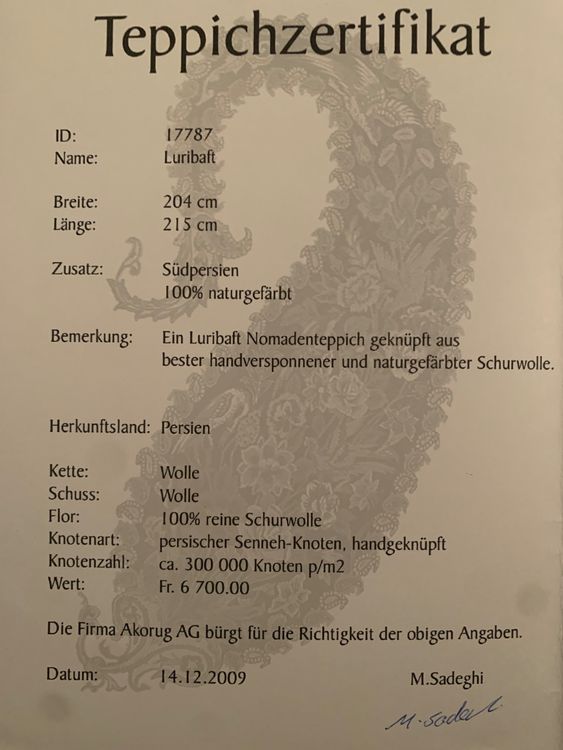 Teppichzertifikat

ID: 17787
Name: Luribaft

Breite: 204 cm
Länge: 215 cm

Zusatz: Südpersien
100% naturgefärbt

Bemerkung: Ein Luribaft Nomadenteppich geknüpft aus bester handversponnener und naturgefärbter Schurwolle.

Herkunftsland: Persien

Kette: Wolle
Schuss: Wolle
Flor: 100% reine Schurwolle
Knotenart: persischer Senneh-Knoten, handgeknüpft
Knotenzahl: ca. 300 000 Knoten p/m2
Wert: Fr. 6 700.00

Die Firma Akorug AG bürgt für die Richtigkeit der obigen Angaben.

Datum: 14.12.2009

M.Sadeghi

M. Sadeghi